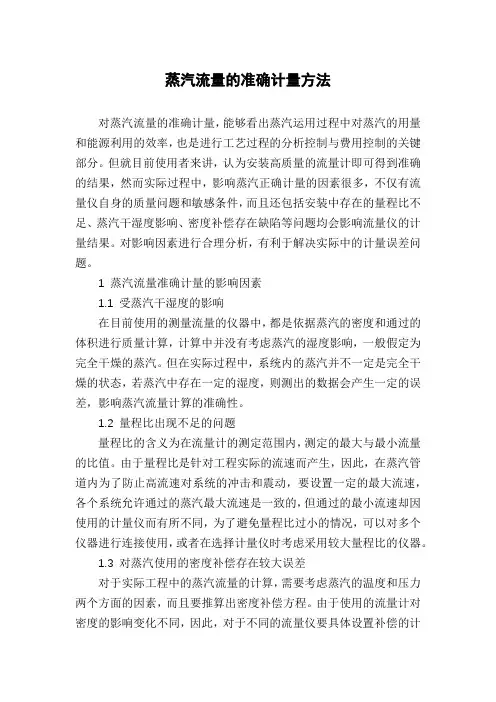 蒸汽流量的准确计量方法

对蒸汽流量的准确计量，能够看出蒸汽运用过程中对蒸汽的用量和能源利用的效率，也是进行工艺过程的分析控制与费用控制的关键部分。但就目前使用者来讲，认为安装高质量的流量计即可得到准确的结果，然而实际过程中，影响蒸汽正确计量的因素很多，不仅有流量仪自身的质量问题和敏感条件，而且还包括安装中存在的量程比不足、蒸汽干湿度影响、密度补偿存在缺陷等问题均会影响流量仪的计量结果。对影响因素进行合理分析，有利于解决实际中的计量误差问题。

1 蒸汽流量准确计量的影响因素

1.1 受蒸汽干湿度的影响

在目前使用的测量流量的仪器中，都是依据蒸汽的密度和通过的体积进行质量计算，计算中并没有考虑蒸汽的湿度影响，一般假定为完全干燥的蒸汽。但在实际过程中，系统内的蒸汽并不一定是完全干燥的状态，若蒸汽中存在一定的湿度，则测出的数据会产生一定的误差，影响蒸汽流量计算的准确性。

1.2 量程比出现不足的问题

量程比的含义为在流量计的测定范围内，测定的最大与最小流量的比值。由于量程比是针对工程实际的流速而产生，因此，在蒸汽管道内为了防止高流速对系统的冲击和震动，要设置一定的最大流速，各个系统允许通过的蒸汽最大流速是一致的，但通过的最小流速却因使用的计量仪而有所不同，为了避免量程比过小的情况，可以对多个仪器进行连接使用，或者在选择计量仪时考虑采用较大量程比的仪器。

1.3 对蒸汽使用的密度补偿存在较大误差

对于实际工程中的蒸汽流量的计算，需要考虑蒸汽的温度和压力两个方面的因素，而且要推算出密度补偿方程。由于使用的流量计对密度的影响变化不同，因此，对于不同的流量仪要具体设置补偿的计